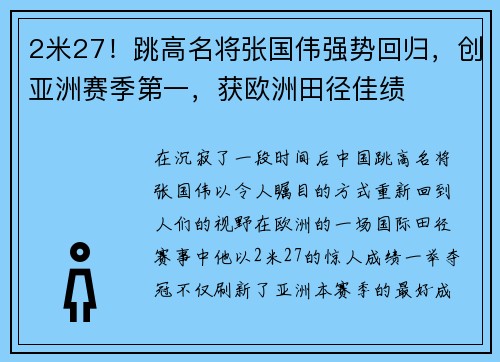 2米27！跳高名将张国伟强势回归，创亚洲赛季第一，获欧洲田径佳绩

在沉寂了一段时间后中国跳高名将张国伟以令人瞩目的方式重新回到人们的视野在欧洲的一场国际田径赛事中他以2米27的惊人成绩一举夺冠不仅刷新了亚洲本赛季的最好成